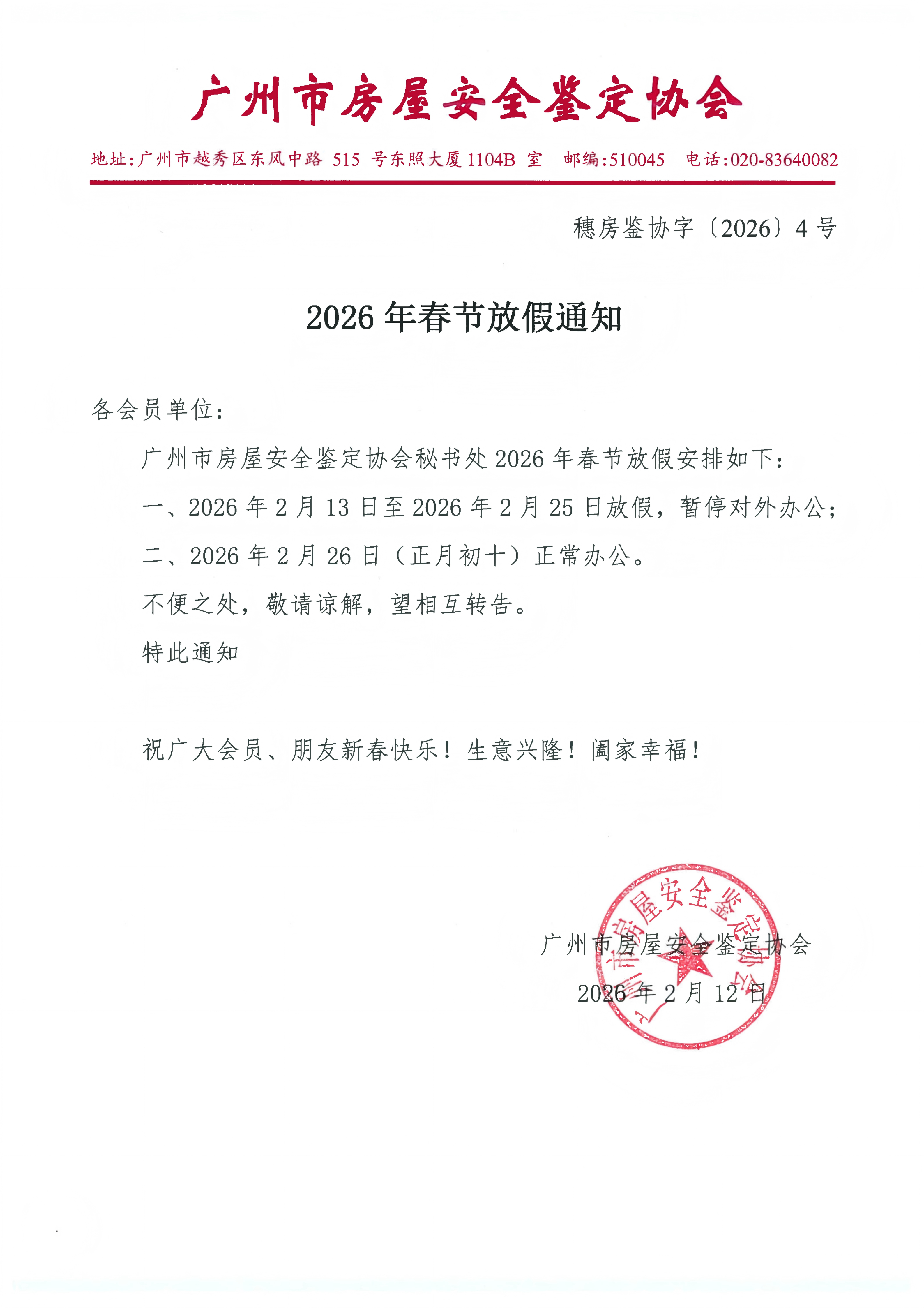 广州市房屋安全鉴定协会

地址:广州市越秀区东风中路 515 号东照大厦 1104B 室　邮编:510045　电话:020-83640082

穗房鉴协字〔2026〕4 号

2026 年春节放假通知

各会员单位：

广州市房屋安全鉴定协会秘书处 2026 年春节放假安排如下：

一、2026 年 2 月 13 日至 2026 年 2 月 25 日放假，暂停对外办公；

二、2026 年 2 月 26 日（正月初十）正常办公。

不便之处，敬请谅解，望相互转告。

特此通知

祝广大会员、朋友新春快乐！生意兴隆！阖家幸福！

广州市房屋安全鉴定协会

2026 年 2 月 12 日

广州市房屋安全鉴定协会